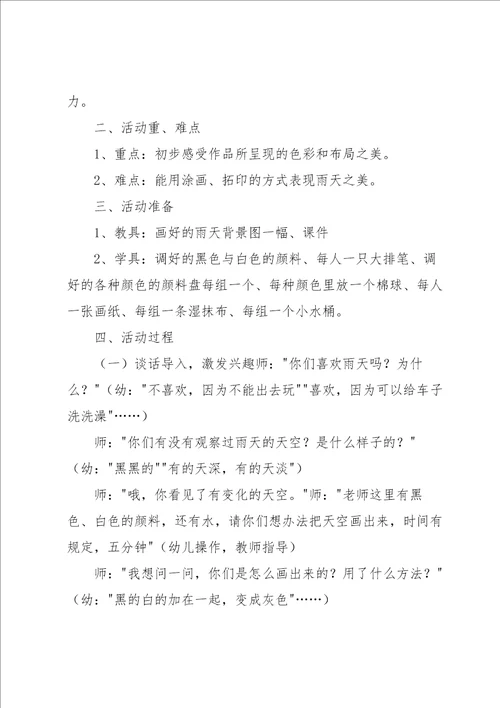 力。

二、活动重、难点

1、重点：初步感受作品所呈现的色彩和布局之美。

2、难点：能用涂画、拓印的方式表现雨天之美。

三、活动准备

1、教具：画好的雨天背景图一幅、课件

2、学具：调好的黑色与白色的颜料、每人一只大排笔、调好的各种颜色的颜料盘每组一个、每种颜色里放一个棉球、每人一张画纸、每组一条湿抹布、每组一个小水桶。

四、活动过程

（一）谈话导入，激发兴趣师："你们喜欢雨天吗？为什么？"（幼："不喜欢，因为不能出去玩""喜欢，因为可以给车子洗洗澡"……）

师："你们有没有观察过雨天的天空？是什么样子的？"（幼："黑黑的""有的天深，有的天淡"）

师："哦，你看见了有变化的天空。"师："老师这里有黑色、白色的颜料，还有水，请你们想办法把天空画出来，时间有规定，五分钟"（幼儿操作，教师指导）

师："我想问一问，你们是怎么画出来的？用了什么方法？"（幼："黑的白的加在一起，变成灰色"……）